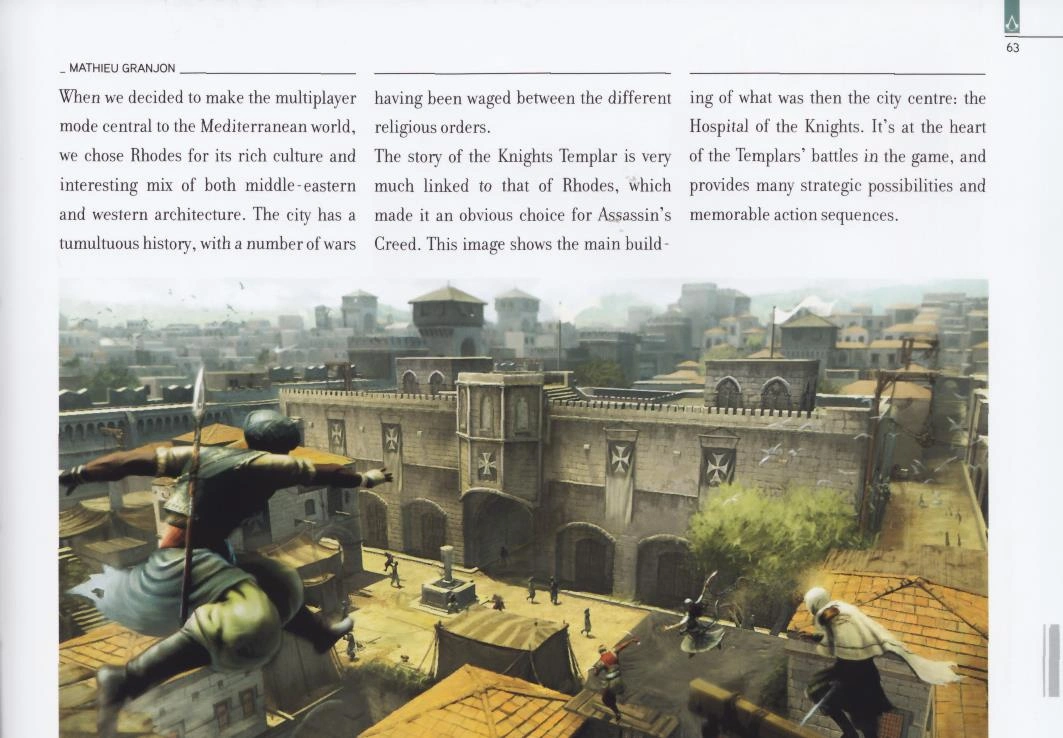 63

_ MATHIEU GRANJON

When we decided to make the multiplayer mode central to the Mediterranean world, we chose Rhodes for its rich culture and interesting mix of both middle-eastern and western architecture. The city has a tumultuous history, with a number of wars having been waged between the different religious orders.

The story of the Knights Templar is very much linked to that of Rhodes, which made it an obvious choice for Assassin's Creed. This image shows the main building of what was then the city centre: the Hospital of the Knights. It's at the heart of the Templars' battles in the game, and provides many strategic possibilities and memorable action sequences.